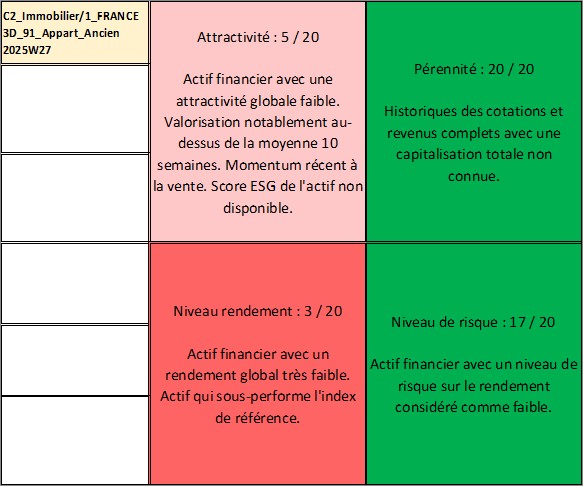 C2_Immobilier/1_FRANCE
3D_91_Appart_Ancien
2025W27

Attractivité : 5 / 20

Actif financier avec une attractivité globale faible. Valorisation notablement au-dessus de la moyenne 10 semaines. Momentum récent à la vente. Score ESG de l'actif non disponible.

Pérennité : 20 / 20

Historiques des cotations et revenus complets avec une capitalisation totale non connue.

Niveau rendement : 3 / 20

Actif financier avec un rendement global très faible. Actif qui sous-performe l'index de référence.

Niveau de risque : 17 / 20

Actif financier avec un niveau de risque sur le rendement considéré comme faible.